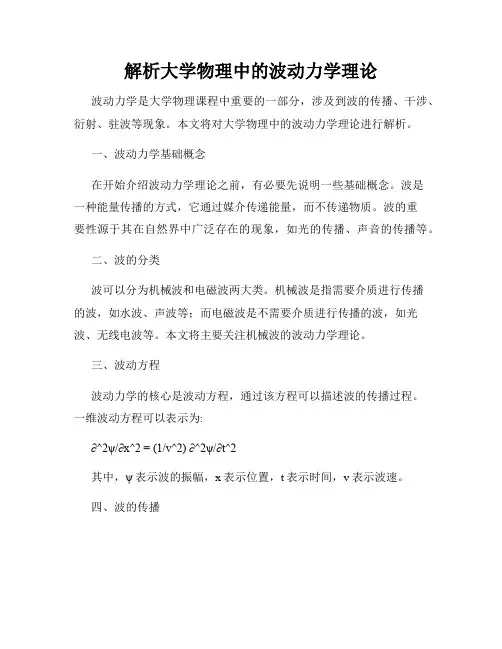 解析大学物理中的波动力学理论

波动力学是大学物理课程中重要的一部分，涉及到波的传播、干涉、衍射、驻波等现象。本文将对大学物理中的波动力学理论进行解析。

一、波动力学基础概念

在开始介绍波动力学理论之前，有必要先说明一些基础概念。波是一种能量传播的方式，它通过媒介传递能量，而不传递物质。波的重要性源于其在自然界中广泛存在的现象，如光的传播、声音的传播等。

二、波的分类

波可以分为机械波和电磁波两大类。机械波是指需要介质进行传播的波，如水波、声波等；而电磁波是不需要介质进行传播的波，如光波、无线电波等。本文将主要关注机械波的波动力学理论。

三、波动方程

波动力学的核心是波动方程，通过该方程可以描述波的传播过程。一维波动方程可以表示为:

∂^2ψ/∂x^2 = (1/v^2) ∂^2ψ/∂t^2

其中，ψ 表示波的振幅，x 表示位置，t 表示时间，v 表示波速。

四、波的传播